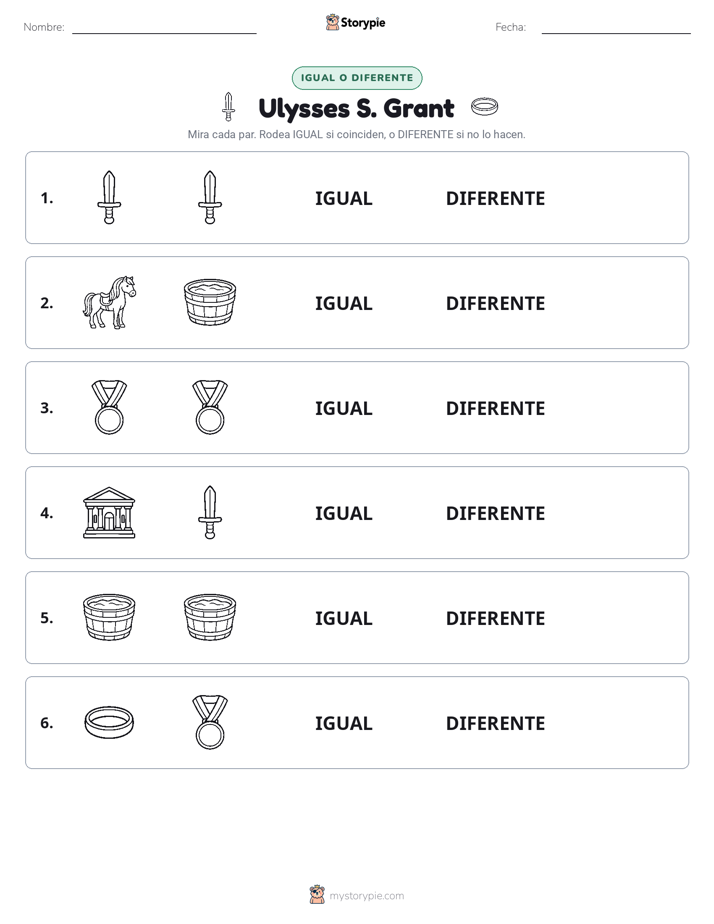 Nombre: 

Storypie

Fecha: 

IGUAL O DIFERENTE

Ulysses S. Grant

Mira cada par. Rodea IGUAL si coinciden, o DIFERENTE si no lo hacen.

1. IGUAL DIFERENTE

2. IGUAL DIFERENTE

3. IGUAL DIFERENTE

4. IGUAL DIFERENTE

5. IGUAL DIFERENTE

6. IGUAL DIFERENTE

mystorypie.com